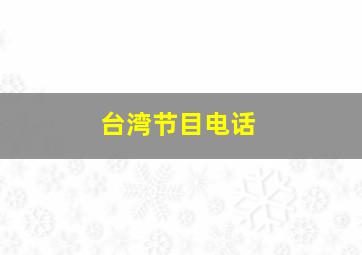 台湾节目电话